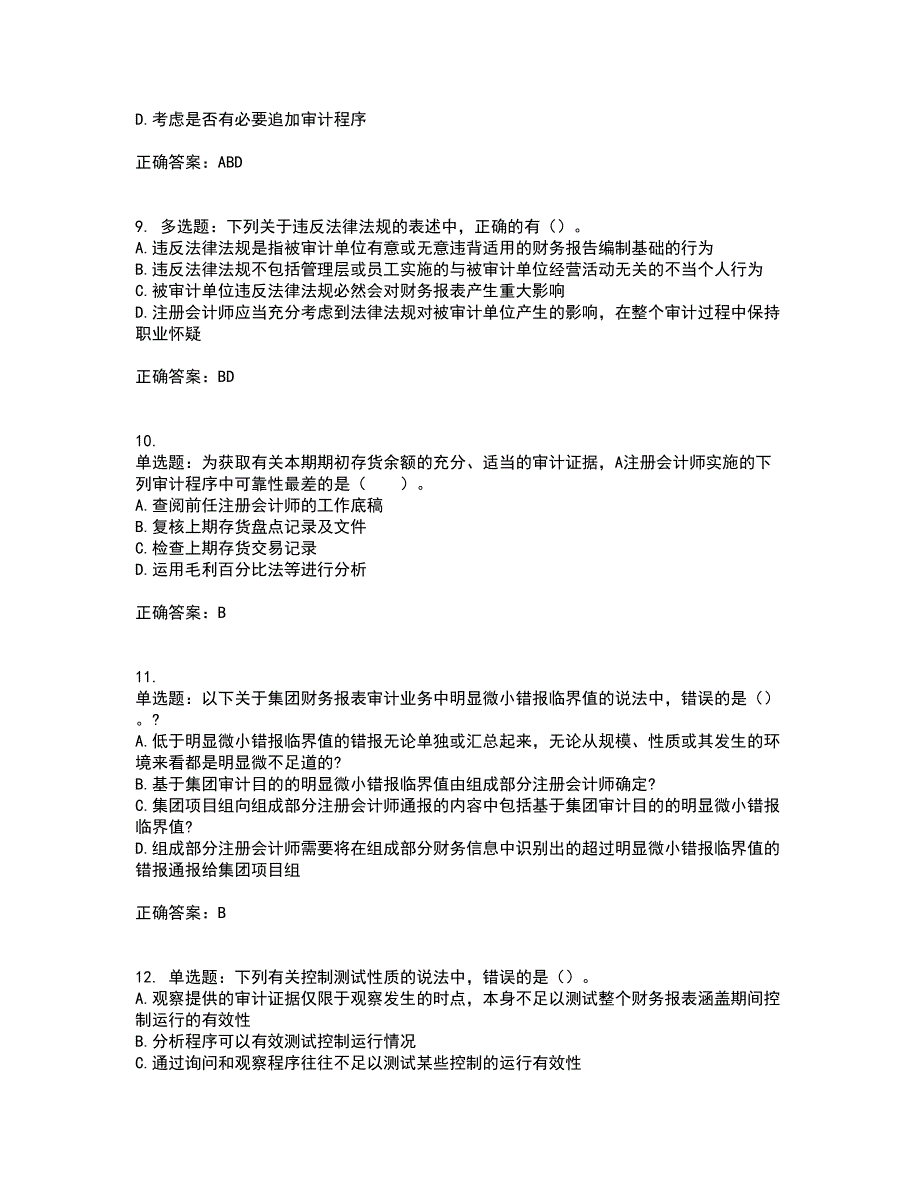 D.考虑是否有必要追加审计程序

正确答案：ABD

9. 多选题：下列关于违反法律法规的表述中，正确的有（）。
A.违反法律法规是指被审计单位有意或无意违背适用的财务报告编制基础的行为
B.违反法律法规不包括管理层或员工实施的与被审计单位经营活动无关的不当个人行为
C.被审计单位违反法律法规必然会对财务报表产生重大影响
D.注册会计师应当充分考虑到法律法规对被审计单位产生的影响，在整个审计过程中保持职业怀疑

正确答案：BD

10.
单选题：为获取有关本期期初存货余额的充分、适当的审计证据，A注册会计师实施的下列审计程序中可靠性最差的是（　　）。
A.查阅前任注册会计师的工作底稿
B.复核上期存货盘点记录及文件
C.检查上期存货交易记录
D.运用毛利百分比法等进行分析

正确答案：B

11.
单选题：以下关于集团财务报表审计业务中明显微小错报临界值的说法中，错误的是（）。?
A.低于明显微小错报临界值的错报无论单独或汇总起来，无论从规模、性质或其发生的环境来看都是明显微不足道的?
B.基于集团审计目的的明显微小错报临界值由组成部分注册会计师确定?
C.集团项目组向组成部分注册会计师通报的内容中包括基于集团审计目的的明显微小错报临界值?
D.组成部分注册会计师需要将在组成部分财务信息中识别出的超过明显微小错报临界值的错报通报给集团项目组

正确答案：B

12. 单选题：下列有关控制测试性质的说法中，错误的是（）。
A.观察提供的审计证据仅限于观察发生的时点，本身不足以测试整个财务报表涵盖期间控制运行的有效性
B.分析程序可以有效测试控制运行情况
C.通过询问和观察程序往往不足以测试某些控制的运行有效性